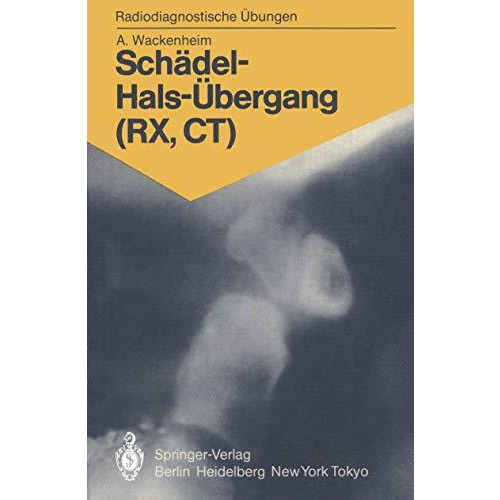 Radiodiagnostische Übungen

A. Wackenheim

Schädel-Hals-Übergang (RX, CT)

Springer-Verlag
Berlin Heidelberg New York Tokyo